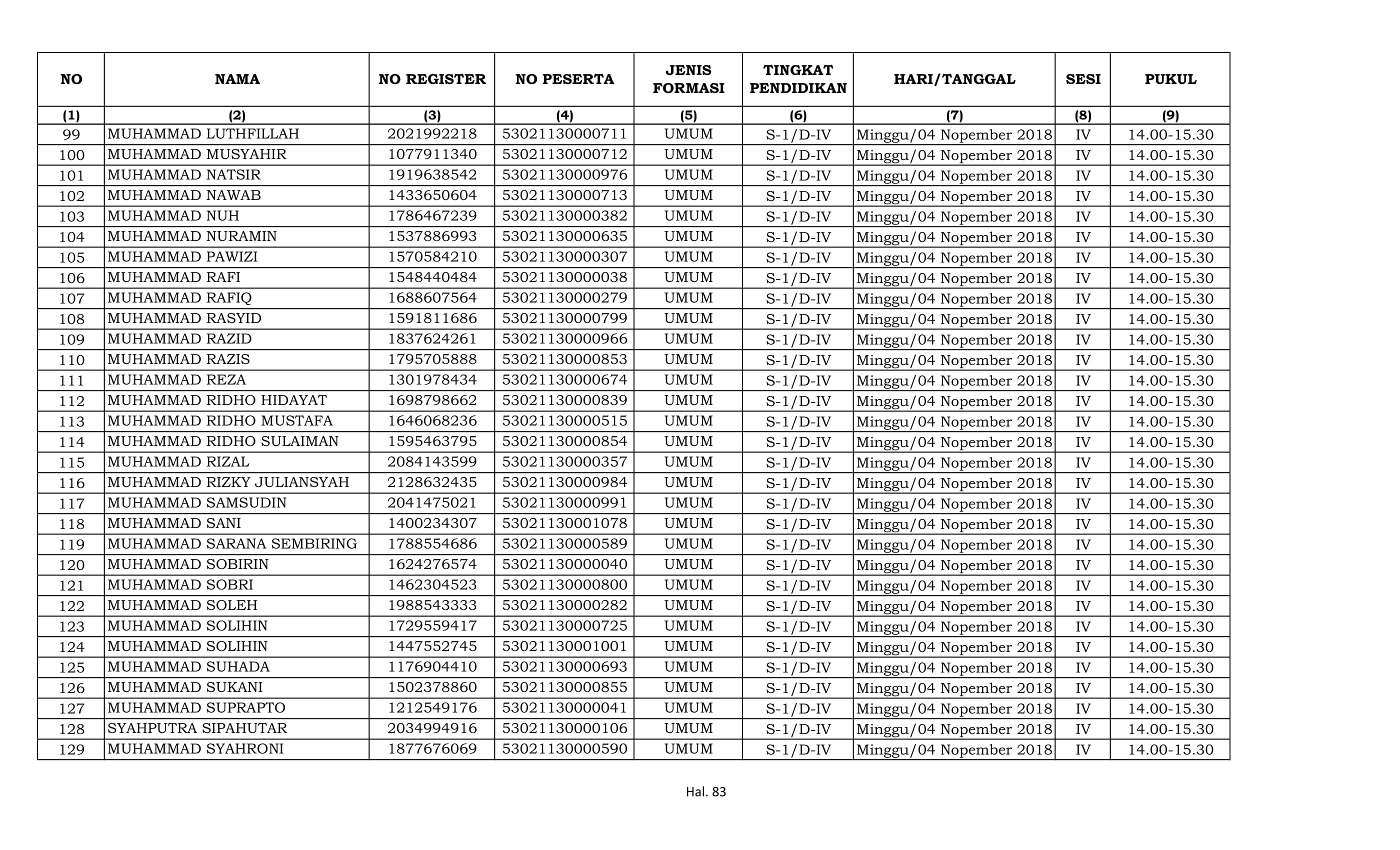 | NO | NAMA | NO REGISTER | NO PESERTA | JENIS FORMASI | TINGKAT PENDIDIKAN | HARI/TANGGAL | SESI | PUKUL |
|---|---|---|---|---|---|---|---|---|
| (1) | (2) | (3) | (4) | (5) | (6) | (7) | (8) | (9) |
| 99 | MUHAMMAD LUTHFILLAH | 2021992218 | 53021130000711 | UMUM | S-1/D-IV | Minggu/04 Nopember 2018 | IV | 14.00-15.30 |
| 100 | MUHAMMAD MUSYAHIR | 1077911340 | 53021130000712 | UMUM | S-1/D-IV | Minggu/04 Nopember 2018 | IV | 14.00-15.30 |
| 101 | MUHAMMAD NATSIR | 1919638542 | 53021130000976 | UMUM | S-1/D-IV | Minggu/04 Nopember 2018 | IV | 14.00-15.30 |
| 102 | MUHAMMAD NAWAB | 1433650604 | 53021130000713 | UMUM | S-1/D-IV | Minggu/04 Nopember 2018 | IV | 14.00-15.30 |
| 103 | MUHAMMAD NUH | 1786467239 | 53021130000382 | UMUM | S-1/D-IV | Minggu/04 Nopember 2018 | IV | 14.00-15.30 |
| 104 | MUHAMMAD NURAMIN | 1537886993 | 53021130000635 | UMUM | S-1/D-IV | Minggu/04 Nopember 2018 | IV | 14.00-15.30 |
| 105 | MUHAMMAD PAWIZI | 1570584210 | 53021130000307 | UMUM | S-1/D-IV | Minggu/04 Nopember 2018 | IV | 14.00-15.30 |
| 106 | MUHAMMAD RAFI | 1548440484 | 53021130000038 | UMUM | S-1/D-IV | Minggu/04 Nopember 2018 | IV | 14.00-15.30 |
| 107 | MUHAMMAD RAFIQ | 1688607564 | 53021130000279 | UMUM | S-1/D-IV | Minggu/04 Nopember 2018 | IV | 14.00-15.30 |
| 108 | MUHAMMAD RASYID | 1591811686 | 53021130000799 | UMUM | S-1/D-IV | Minggu/04 Nopember 2018 | IV | 14.00-15.30 |
| 109 | MUHAMMAD RAZID | 1837624261 | 53021130000966 | UMUM | S-1/D-IV | Minggu/04 Nopember 2018 | IV | 14.00-15.30 |
| 110 | MUHAMMAD RAZIS | 1795705888 | 53021130000853 | UMUM | S-1/D-IV | Minggu/04 Nopember 2018 | IV | 14.00-15.30 |
| 111 | MUHAMMAD REZA | 1301978434 | 53021130000674 | UMUM | S-1/D-IV | Minggu/04 Nopember 2018 | IV | 14.00-15.30 |
| 112 | MUHAMMAD RIDHO HIDAYAT | 1698798662 | 53021130000839 | UMUM | S-1/D-IV | Minggu/04 Nopember 2018 | IV | 14.00-15.30 |
| 113 | MUHAMMAD RIDHO MUSTAFA | 1646068236 | 53021130000515 | UMUM | S-1/D-IV | Minggu/04 Nopember 2018 | IV | 14.00-15.30 |
| 114 | MUHAMMAD RIDHO SULAIMAN | 1595463795 | 53021130000854 | UMUM | S-1/D-IV | Minggu/04 Nopember 2018 | IV | 14.00-15.30 |
| 115 | MUHAMMAD RIZAL | 2084143599 | 53021130000357 | UMUM | S-1/D-IV | Minggu/04 Nopember 2018 | IV | 14.00-15.30 |
| 116 | MUHAMMAD RIZKY JULIANSYAH | 2128632435 | 53021130000984 | UMUM | S-1/D-IV | Minggu/04 Nopember 2018 | IV | 14.00-15.30 |
| 117 | MUHAMMAD SAMSUDIN | 2041475021 | 53021130000991 | UMUM | S-1/D-IV | Minggu/04 Nopember 2018 | IV | 14.00-15.30 |
| 118 | MUHAMMAD SANI | 1400234307 | 53021130001078 | UMUM | S-1/D-IV | Minggu/04 Nopember 2018 | IV | 14.00-15.30 |
| 119 | MUHAMMAD SARANA SEMBIRING | 1788554686 | 53021130000589 | UMUM | S-1/D-IV | Minggu/04 Nopember 2018 | IV | 14.00-15.30 |
| 120 | MUHAMMAD SOBIRIN | 1624276574 | 53021130000040 | UMUM | S-1/D-IV | Minggu/04 Nopember 2018 | IV | 14.00-15.30 |
| 121 | MUHAMMAD SOBRI | 1462304523 | 53021130000800 | UMUM | S-1/D-IV | Minggu/04 Nopember 2018 | IV | 14.00-15.30 |
| 122 | MUHAMMAD SOLEH | 1988543333 | 53021130000282 | UMUM | S-1/D-IV | Minggu/04 Nopember 2018 | IV | 14.00-15.30 |
| 123 | MUHAMMAD SOLIHIN | 1729559417 | 53021130000725 | UMUM | S-1/D-IV | Minggu/04 Nopember 2018 | IV | 14.00-15.30 |
| 124 | MUHAMMAD SOLIHIN | 1447552745 | 53021130001001 | UMUM | S-1/D-IV | Minggu/04 Nopember 2018 | IV | 14.00-15.30 |
| 125 | MUHAMMAD SUHADA | 1176904410 | 53021130000693 | UMUM | S-1/D-IV | Minggu/04 Nopember 2018 | IV | 14.00-15.30 |
| 126 | MUHAMMAD SUKANI | 1502378860 | 53021130000855 | UMUM | S-1/D-IV | Minggu/04 Nopember 2018 | IV | 14.00-15.30 |
| 127 | MUHAMMAD SUPRAPTO | 1212549176 | 53021130000041 | UMUM | S-1/D-IV | Minggu/04 Nopember 2018 | IV | 14.00-15.30 |
| 128 | SYAHPUTRA SIPAHUTAR | 2034994916 | 53021130000106 | UMUM | S-1/D-IV | Minggu/04 Nopember 2018 | IV | 14.00-15.30 |
| 129 | MUHAMMAD SYAHRONI | 1877676069 | 53021130000590 | UMUM | S-1/D-IV | Minggu/04 Nopember 2018 | IV | 14.00-15.30 |

Hal. 83